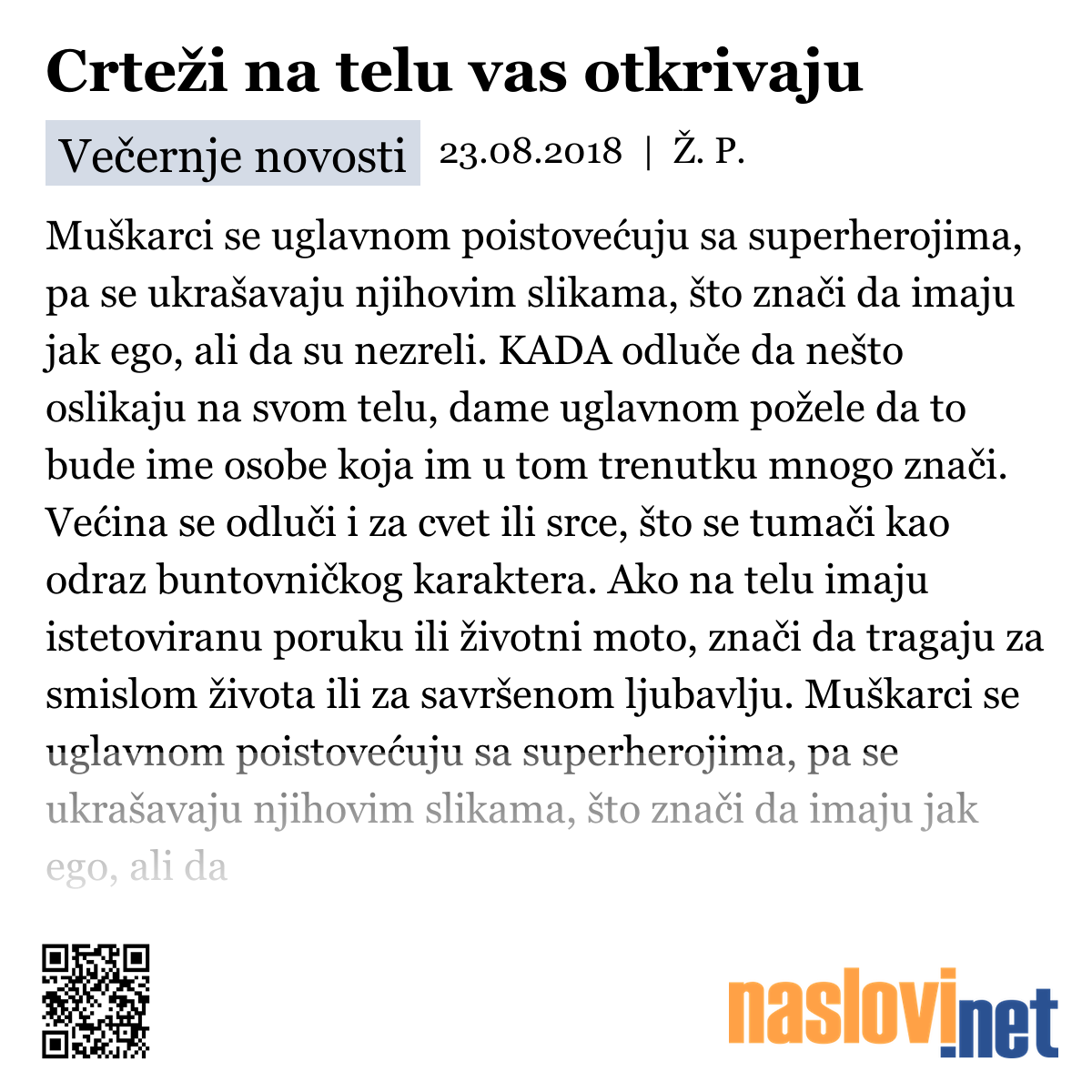 Crteži na telu vas otkrivaju

Večernje novosti 23.08.2018 | Ž. P.

Muškarci se uglavnom poistovećuju sa superherojima, pa se ukrašavaju njihovim slikama, što znači da imaju jak ego, ali da su nezreli. KADA odluče da nešto oslikaju na svom telu, dame uglavnom požele da to bude ime osobe koja im u tom trenutku mnogo znači. Većina se odluči i za cvet ili srce, što se tumači kao odraz buntovničkog karaktera. Ako na telu imaju istetoviranu poruku ili životni moto, znači da tragaju za smislom života ili za savršenom ljubavlju. Muškarci se uglavnom poistovećuju sa superherojima, pa se ukrašavaju njihovim slikama, što znači da imaju jak ego, ali da

naslovi.net